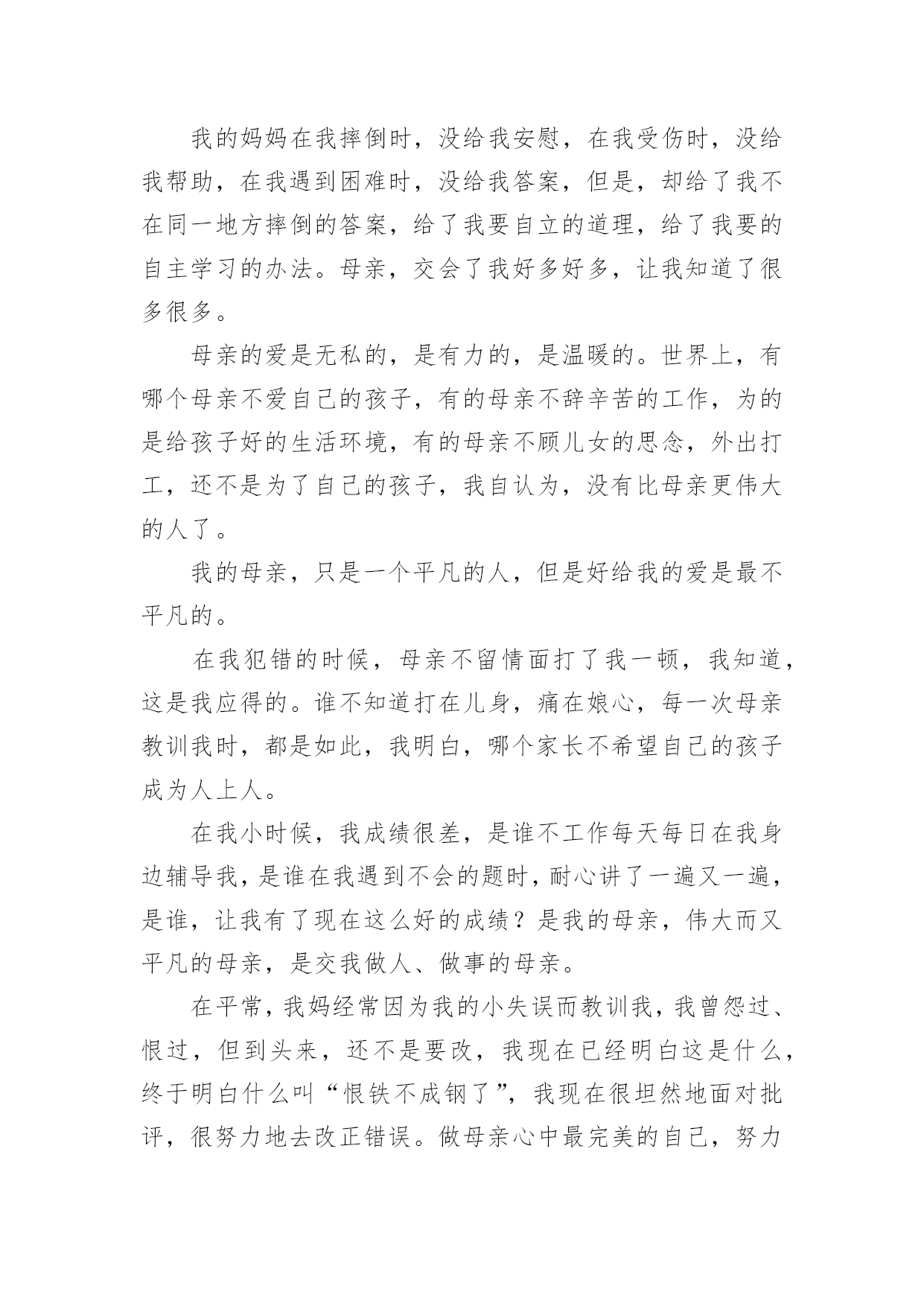 我的妈妈在我摔倒时，没给我安慰，在我受伤时，没给我帮助，在我遇到困难时，没给我答案，但是，却给了我不在同一地方摔倒的答案，给了我要自立的道理，给了我要的自主学习的办法。母亲，交会了我好多好多，让我知道了很多很多。

母亲的爱是无私的，是有力的，是温暖的。世界上，有哪个母亲不爱自己的孩子，有的母亲不辞辛苦的工作，为的是给孩子好的生活环境，有的母亲不顾儿女的思念，外出打工，还不是为了自己的孩子，我自认为，没有比母亲更伟大的人了。

我的母亲，只是一个平凡的人，但是好给我的爱是最不平凡的。

在我犯错的时候，母亲不留情面打了我一顿，我知道，这是我应得的。谁不知道打在儿身，痛在娘心，每一次母亲教训我时，都是如此，我明白，哪个家长不希望自己的孩子成为人上人。

在我小时候，我成绩很差，是谁不工作每天每日在我身边辅导我，是谁在我遇到不会的题时，耐心讲了一遍又一遍，是谁，让我有了现在这么好的成绩？是我的母亲，伟大而又平凡的母亲，是交我做人、做事的母亲。

在平常，我妈经常因为我的小失误而教训我，我曾怨过、恨过，但到头来，还不是要改，我现在已经明白这是什么，终于明白什么叫“恨铁不成钢了”，我现在很坦然地面对批评，很努力地去改正错误。做母亲心中最完美的自己，努力